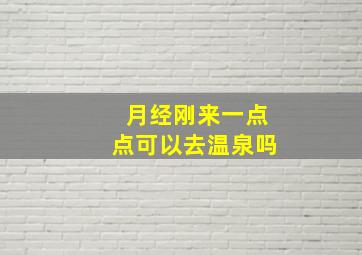 月经刚来一点点可以去温泉吗